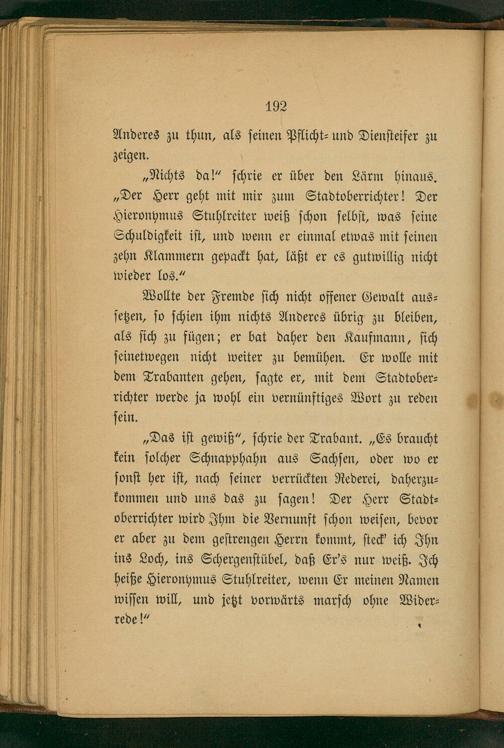 192

Anderes zu thun, als seinen Pflicht- und Diensteifer zu zeigen.

„Nichts da!“ schrie er über den Lärm hinaus. „Der Herr geht mit mir zum Stadtoberrichter! Der Hieronymus Stuhlreiter weiß schon selbst, was seine Schuldigkeit ist, und wenn er einmal etwas mit seinen zehn Klammern gepackt hat, läßt er es gutwillig nicht wieder los.“

Wollte der Fremde sich nicht offener Gewalt aussetzen, so schien ihm nichts Anderes übrig zu bleiben, als sich zu fügen; er bat daher den Kaufmann, sich seinetwegen nicht weiter zu bemühen. Er wolle mit dem Trabanten gehen, sagte er, mit dem Stadtoberrichter werde ja wohl ein vernünftiges Wort zu reden sein.

„Das ist gewiß“, schrie der Trabant. „Es braucht kein solcher Schnapphahn aus Sachsen, oder wo er sonst her ist, nach seiner verrückten Rederei, daherzukommen und uns das zu sagen! Der Herr Stadtoberrichter wird Ihm die Vernunft schon weisen, bevor er aber zu dem gestrengen Herrn kommt, steck' ich Ihn ins Loch, ins Schergenstübel, daß Er's nur weiß. Ich heiße Hieronymus Stuhlreiter, wenn Er meinen Namen wissen will, und jetzt vorwärts marsch ohne Widerrede!“